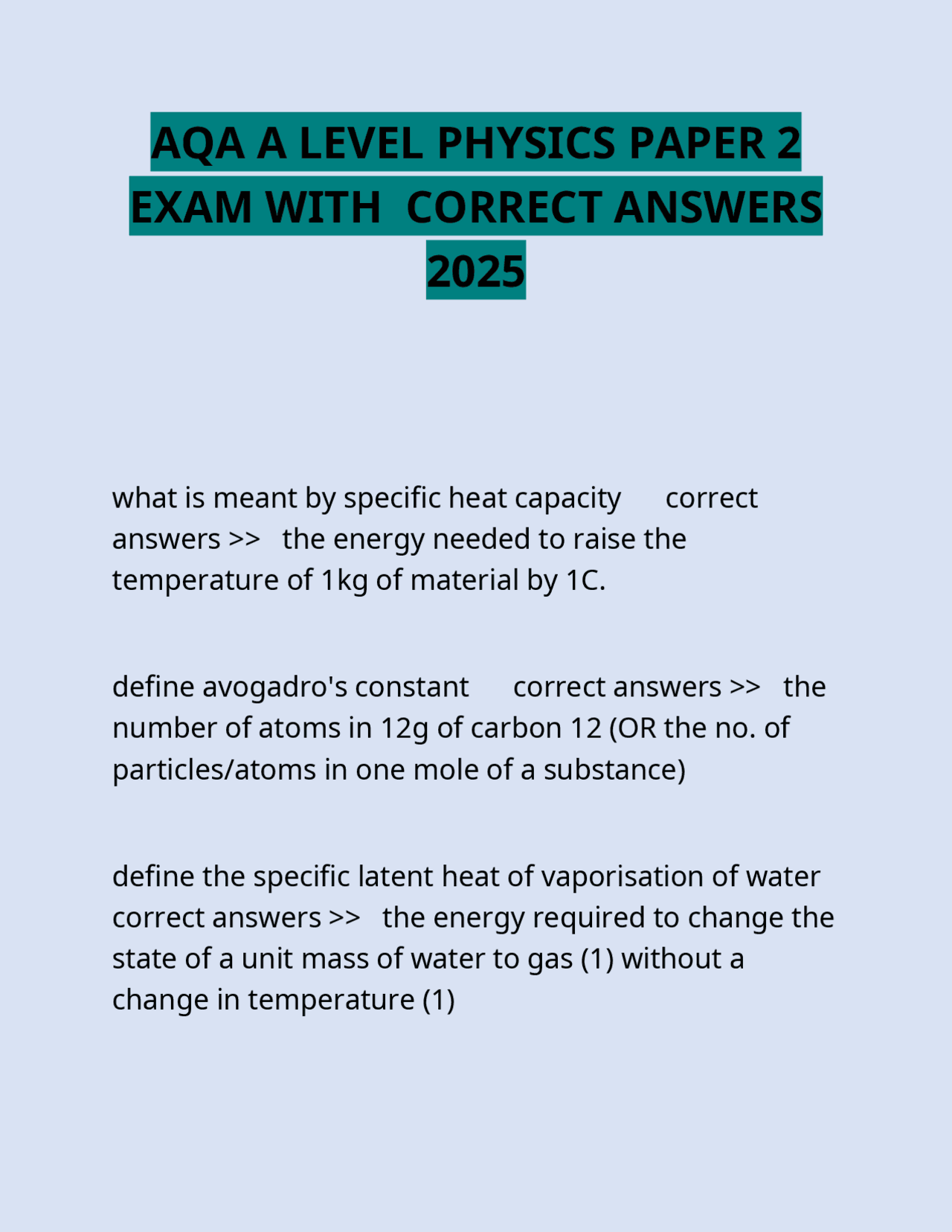 AQA A LEVEL PHYSICS PAPER 2 EXAM WITH CORRECT ANSWERS 2025

what is meant by specific heat capacity correct answers >> the energy needed to raise the temperature of 1kg of material by 1C.

define avogadro's constant correct answers >> the number of atoms in 12g of carbon 12 (OR the no. of particles/atoms in one mole of a substance)

define the specific latent heat of vaporisation of water correct answers >> the energy required to change the state of a unit mass of water to gas (1) without a change in temperature (1)